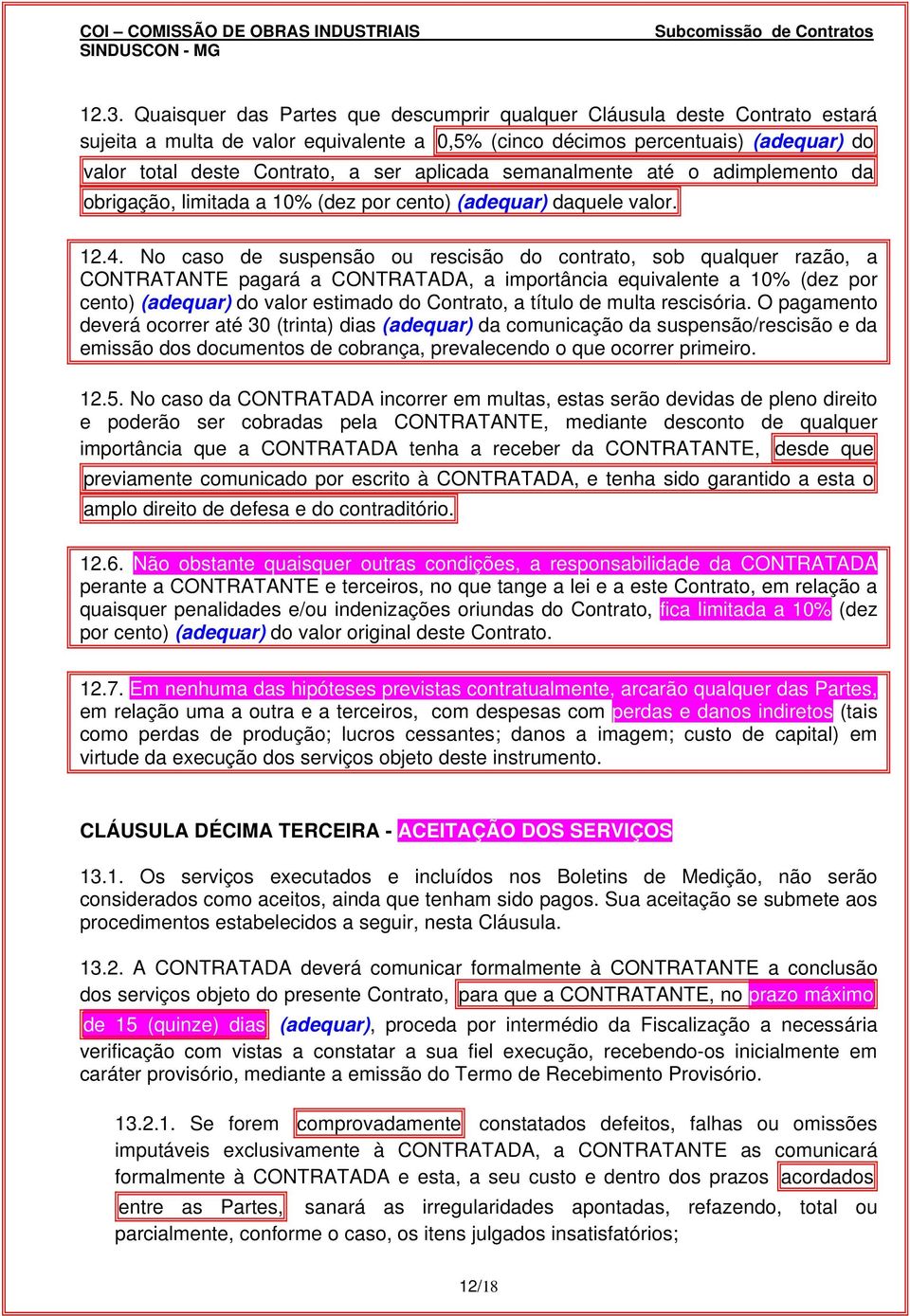 COI – COMISSÃO DE OBRAS INDUSTRIAIS
SINDUSCON - MG

Subcomissão de Contratos

12.3. Quaisquer das Partes que descumprir qualquer Cláusula deste Contrato estará sujeita a multa de valor equivalente a 0,5% (cinco décimos percentuais) (adequar) do valor total deste Contrato, a ser aplicada semanalmente até o adimplemento da obrigação, limitada a 10% (dez por cento) (adequar) daquele valor.

12.4. No caso de suspensão ou rescisão do contrato, sob qualquer razão, a CONTRATANTE pagará a CONTRATADA, a importância equivalente a 10% (dez por cento) (adequar) do valor estimado do Contrato, a título de multa rescisória. O pagamento deverá ocorrer até 30 (trinta) dias (adequar) da comunicação da suspensão/rescisão e da emissão dos documentos de cobrança, prevalecendo o que ocorrer primeiro.

12.5. No caso da CONTRATADA incorrer em multas, estas serão devidas de pleno direito e poderão ser cobradas pela CONTRATANTE, mediante desconto de qualquer importância que a CONTRATADA tenha a receber da CONTRATANTE, desde que previamente comunicado por escrito à CONTRATADA, e tenha sido garantido a esta o amplo direito de defesa e do contraditório.

12.6. Não obstante quaisquer outras condições, a responsabilidade da CONTRATADA perante a CONTRATANTE e terceiros, no que tange a lei e a este Contrato, em relação a quaisquer penalidades e/ou indenizações oriundas do Contrato, fica limitada a 10% (dez por cento) (adequar) do valor original deste Contrato.

12.7. Em nenhuma das hipóteses previstas contratualmente, arcarão qualquer das Partes, em relação uma a outra e a terceiros, com despesas com perdas e danos indiretos (tais como perdas de produção; lucros cessantes; danos a imagem; custo de capital) em virtude da execução dos serviços objeto deste instrumento.

CLÁUSULA DÉCIMA TERCEIRA - ACEITAÇÃO DOS SERVIÇOS

13.1. Os serviços executados e incluídos nos Boletins de Medição, não serão considerados como aceitos, ainda que tenham sido pagos. Sua aceitação se submete aos procedimentos estabelecidos a seguir, nesta Cláusula.

13.2. A CONTRATADA deverá comunicar formalmente à CONTRATANTE a conclusão dos serviços objeto do presente Contrato, para que a CONTRATANTE, no prazo máximo de 15 (quinze) dias (adequar), proceda por intermédio da Fiscalização a necessária verificação com vistas a constatar a sua fiel execução, recebendo-os inicialmente em caráter provisório, mediante a emissão do Termo de Recebimento Provisório.

13.2.1. Se forem comprovadamente constatados defeitos, falhas ou omissões imputáveis exclusivamente à CONTRATADA, a CONTRATANTE as comunicará formalmente à CONTRATADA e esta, a seu custo e dentro dos prazos acordados entre as Partes, sanará as irregularidades apontadas, refazendo, total ou parcialmente, conforme o caso, os itens julgados insatisfatórios;

12/18